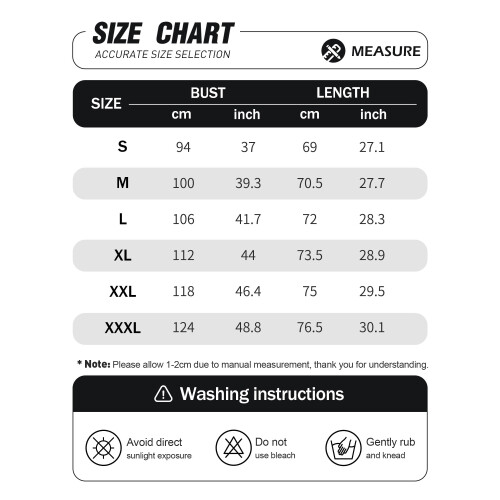 SIZE CHART
ACCURATE SIZE SELECTION
MEASURE

| SIZE | BUST cm | BUST inch | LENGTH cm | LENGTH inch |
|---|---|---|---|---|
| S | 94 | 37 | 69 | 27.1 |
| M | 100 | 39.3 | 70.5 | 27.7 |
| L | 106 | 41.7 | 72 | 28.3 |
| XL | 112 | 44 | 73.5 | 28.9 |
| XXL | 118 | 46.4 | 75 | 29.5 |
| XXXL | 124 | 48.8 | 76.5 | 30.1 |

* Note: Please allow 1-2cm due to manual measurement, thank you for understanding.

Washing instructions

Avoid direct sunlight exposure

Do not use bleach

Gently rub and knead